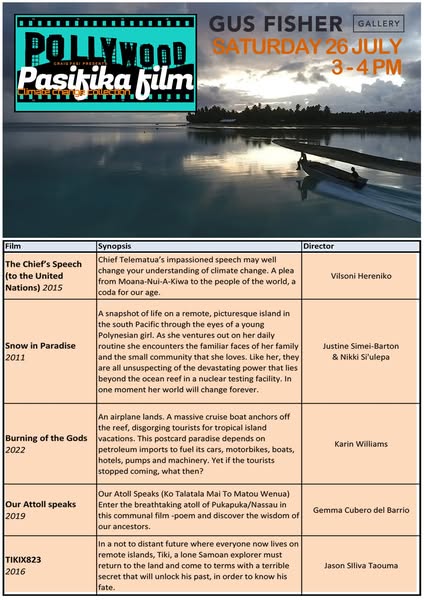 POLLYWOOD
CRAIG FASI PRESENTS
Pasifika film
Climate change collection

GUS FISHER GALLERY
SATURDAY 26 JULY
3 - 4 PM

| Film | Synopsis | Director |
|---|---|---|
| The Chief's Speech (to the United Nations) 2015 | Chief Telematua's impassioned speech may well change your understanding of climate change. A plea from Moana-Nui-A-Kiwa to the people of the world, a coda for our age. | Vilsoni Hereniko |
| Snow in Paradise 2011 | A snapshot of life on a remote, picturesque island in the south Pacific through the eyes of a young Polynesian girl. As she ventures out on her daily routine she encounters the familiar faces of her family and the small community that she loves. Like her, they are all unsuspecting of the devastating power that lies beyond the ocean reef in a nuclear testing facility. In one moment her world will change forever. | Justine Simei-Barton & Nikki Si'ulepa |
| Burning of the Gods 2022 | An airplane lands. A massive cruise boat anchors off the reef, disgorging tourists for tropical island vacations. This postcard paradise depends on petroleum imports to fuel its cars, motorbikes, boats, hotels, pumps and machinery. Yet if the tourists stopped coming, what then? | Karin Williams |
| Our Atoll speaks 2019 | Our Atoll Speaks (Ko Talatala Mai To Matou Wenua) Enter the breathtaking atoll of Pukapuka/Nassau in this communal film -poem and discover the wisdom of our ancestors. | Gemma Cubero del Barrio |
| TIKIX823 2016 | In a not to distant future where everyone now lives on remote islands, Tiki, a lone Samoan explorer must return to the land and come to terms with a terrible secret that will unlock his past, in order to know his fate. | Jason SIliva Taouma |